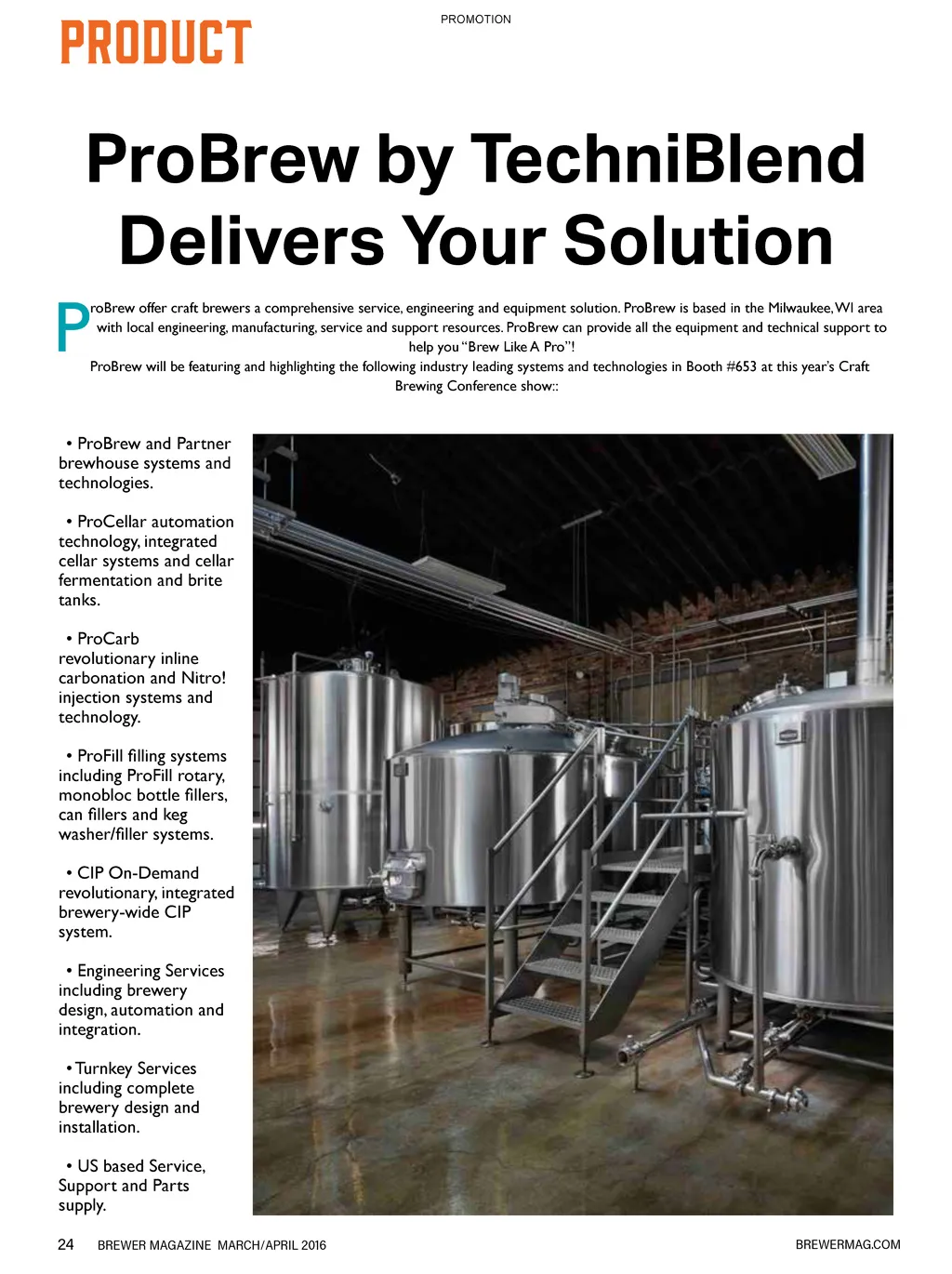 PRODUCT

PROMOTION

ProBrew by TechniBlend Delivers Your Solution

ProBrew offer craft brewers a comprehensive service, engineering and equipment solution. ProBrew is based in the Milwaukee, WI area with local engineering, manufacturing, service and support resources. ProBrew can provide all the equipment and technical support to help you "Brew Like A Pro"!

ProBrew will be featuring and highlighting the following industry leading systems and technologies in Booth #653 at this year's Craft Brewing Conference show::

• ProBrew and Partner brewhouse systems and technologies.

• ProCellar automation technology, integrated cellar systems and cellar fermentation and brite tanks.

• ProCarb revolutionary inline carbonation and Nitro! injection systems and technology.

• ProFill filling systems including ProFill rotary, monobloc bottle fillers, can fillers and keg washer/filler systems.

• CIP On-Demand revolutionary, integrated brewery-wide CIP system.

• Engineering Services including brewery design, automation and integration.

• Turnkey Services including complete brewery design and installation.

• US based Service, Support and Parts supply.

24 BREWER MAGAZINE MARCH/APRIL 2016

BREWERMAG.COM